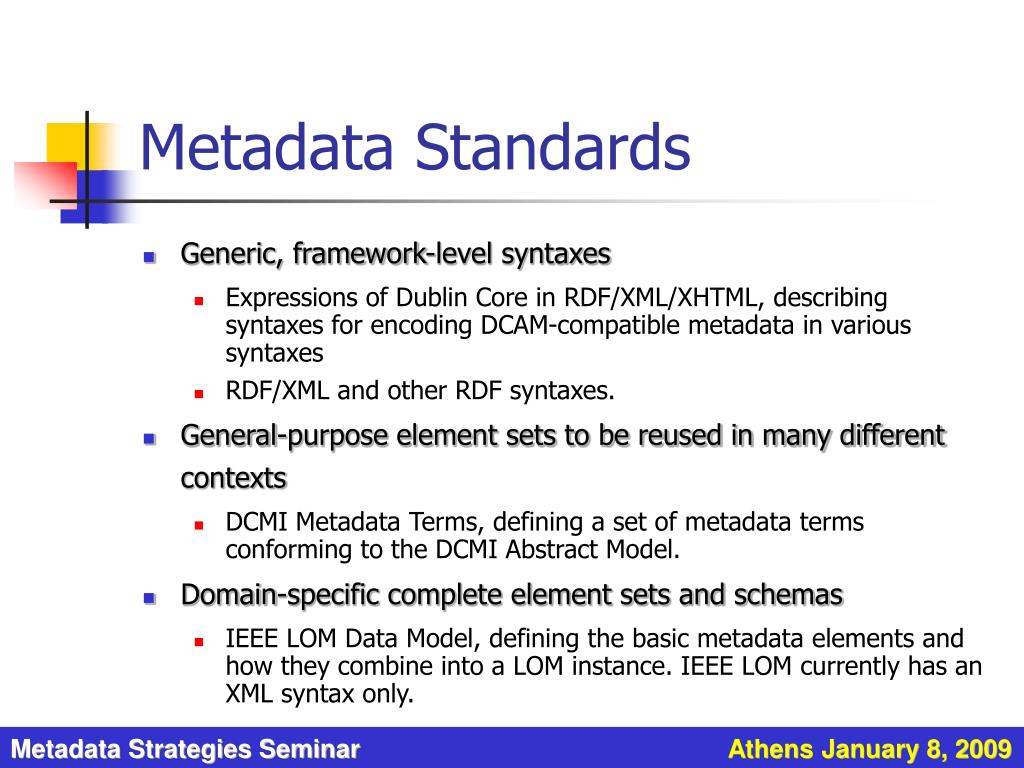 Metadata Standards

Generic, framework-level syntaxes

Expressions of Dublin Core in RDF/XML/XHTML, describing syntaxes for encoding DCAM-compatible metadata in various syntaxes

RDF/XML and other RDF syntaxes.

General-purpose element sets to be reused in many different contexts

DCMI Metadata Terms, defining a set of metadata terms conforming to the DCMI Abstract Model.

Domain-specific complete element sets and schemas

IEEE LOM Data Model, defining the basic metadata elements and how they combine into a LOM instance. IEEE LOM currently has an XML syntax only.

Metadata Strategies Seminar

Athens January 8, 2009